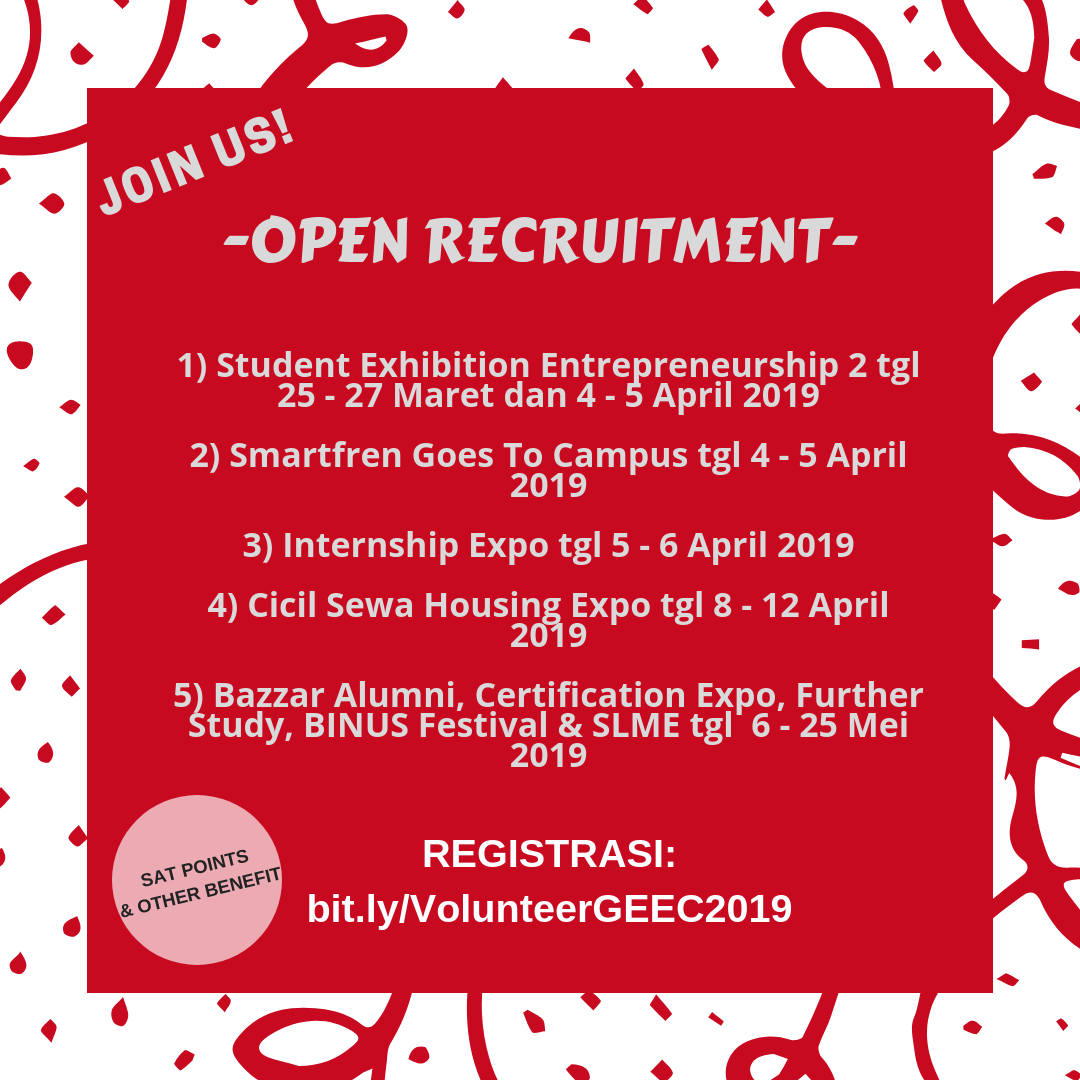 JOIN US!

-OPEN RECRUITMENT-

1) Student Exhibition Entrepreneurship 2 tgl 25 - 27 Maret dan 4 - 5 April 2019

2) Smartfren Goes To Campus tgl 4 - 5 April 2019

3) Internship Expo tgl 5 - 6 April 2019

4) Cicil Sewa Housing Expo tgl 8 - 12 April 2019

5) Bazzar Alumni, Certification Expo, Further Study, BINUS Festival & SLME tgl 6 - 25 Mei 2019

SAT POINTS & OTHER BENEFIT

REGISTRASI:
bit.ly/VolunteerGEEC2019